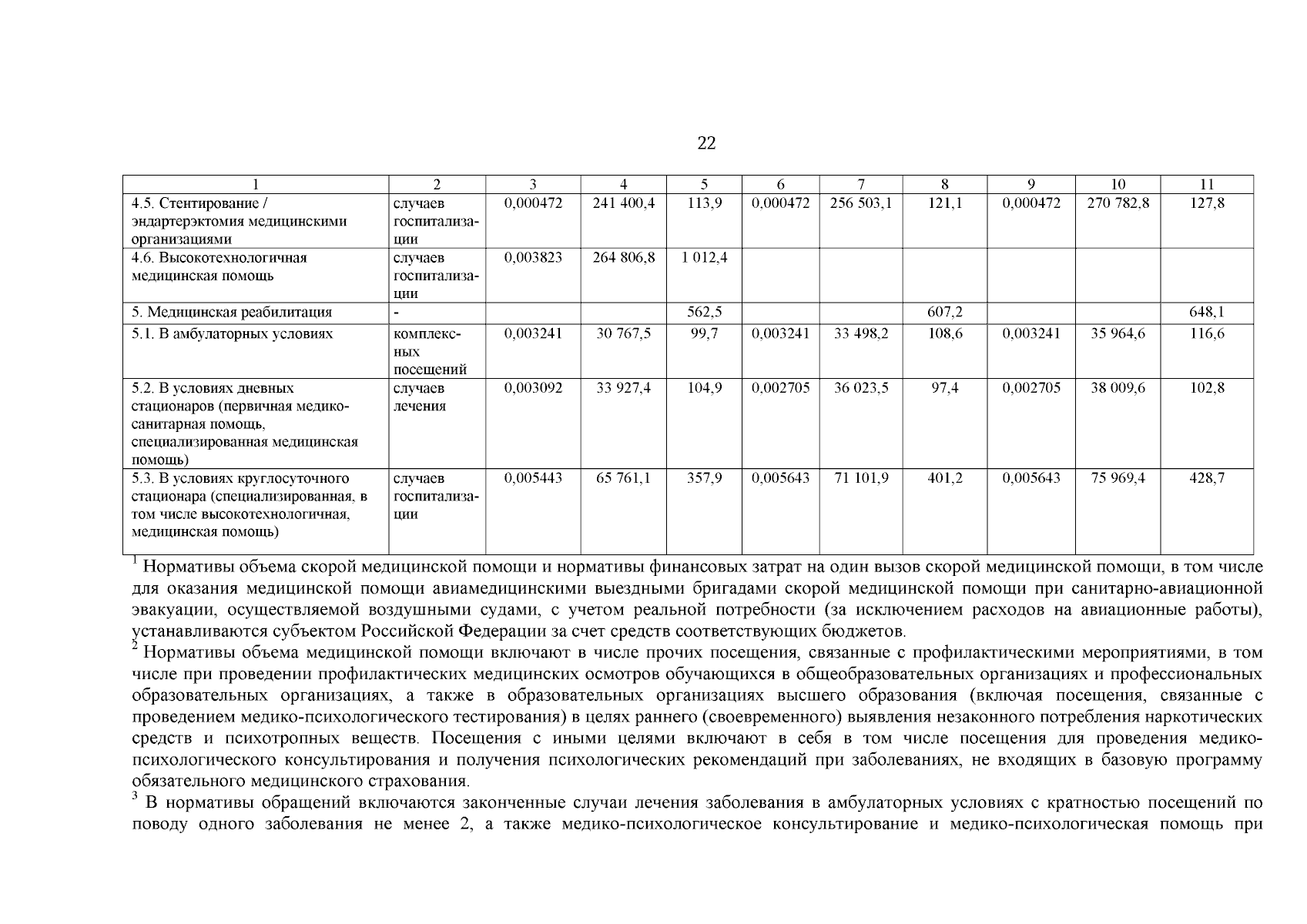 22

| 1 | 2 | 3 | 4 | 5 | 6 | 7 | 8 | 9 | 10 | 11 |
|---|---|---|---|---|---|---|---|---|---|---|
| 4.5. Стентирование / эндартерэктомия медицинскими организациями | случаев госпитализации | 0,000472 | 241 400,4 | 113,9 | 0,000472 | 256 503,1 | 121,1 | 0,000472 | 270 782,8 | 127,8 |
| 4.6. Высокотехнологичная медицинская помощь | случаев госпитализации | 0,003823 | 264 806,8 | 1 012,4 | | | | | | |
| 5. Медицинская реабилитация | - | | | 562,5 | | | 607,2 | | | 648,1 |
| 5.1. В амбулаторных условиях | комплексных посещений | 0,003241 | 30 767,5 | 99,7 | 0,003241 | 33 498,2 | 108,6 | 0,003241 | 35 964,6 | 116,6 |
| 5.2. В условиях дневных стационаров (первичная медико-санитарная помощь, специализированная медицинская помощь) | случаев лечения | 0,003092 | 33 927,4 | 104,9 | 0,002705 | 36 023,5 | 97,4 | 0,002705 | 38 009,6 | 102,8 |
| 5.3. В условиях круглосуточного стационара (специализированная, в том числе высокотехнологичная, медицинская помощь) | случаев госпитализации | 0,005443 | 65 761,1 | 357,9 | 0,005643 | 71 101,9 | 401,2 | 0,005643 | 75 969,4 | 428,7 |

$^1$ Нормативы объема скорой медицинской помощи и нормативы финансовых затрат на один вызов скорой медицинской помощи, в том числе для оказания медицинской помощи авиамедицинскими выездными бригадами скорой медицинской помощи при санитарно-авиационной эвакуации, осуществляемой воздушными судами, с учетом реальной потребности (за исключением расходов на авиационные работы), устанавливаются субъектом Российской Федерации за счет средств соответствующих бюджетов.
$^2$ Нормативы объема медицинской помощи включают в числе прочих посещения, связанные с профилактическими мероприятиями, в том числе при проведении профилактических медицинских осмотров обучающихся в общеобразовательных организациях и профессиональных образовательных организациях, а также в образовательных организациях высшего образования (включая посещения, связанные с проведением медико-психологического тестирования) в целях раннего (своевременного) выявления незаконного потребления наркотических средств и психотропных веществ. Посещения с иными целями включают в себя в том числе посещения для проведения медико-психологического консультирования и получения психологических рекомендаций при заболеваниях, не входящих в базовую программу обязательного медицинского страхования.
$^3$ В нормативы обращений включаются законченные случаи лечения заболевания в амбулаторных условиях с кратностью посещений по поводу одного заболевания не менее 2, а также медико-психологическое консультирование и медико-психологическая помощь при